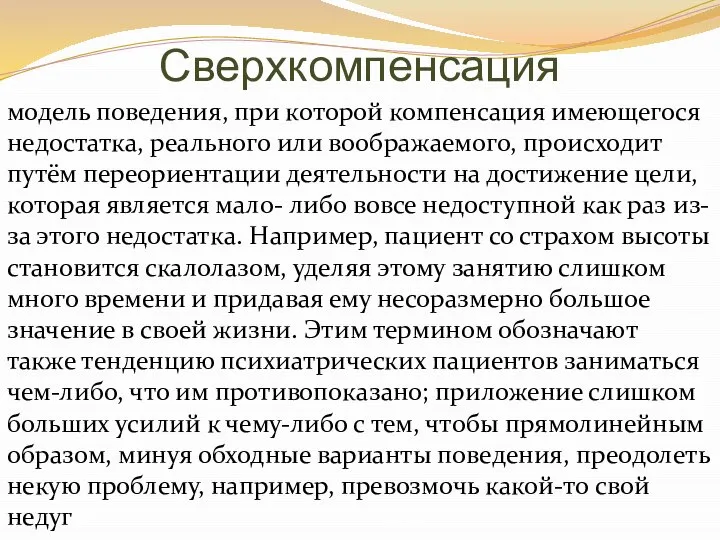 Сверхкомпенсация

модель поведения, при которой компенсация имеющегося недостатка, реального или воображаемого, происходит путём переориентации деятельности на достижение цели, которая является мало- либо вовсе недоступной как раз из-за этого недостатка. Например, пациент со страхом высоты становится скалолазом, уделяя этому занятию слишком много времени и придавая ему несоразмерно большое значение в своей жизни. Этим термином обозначают также тенденцию психиатрических пациентов заниматься чем-либо, что им противопоказано; приложение слишком больших усилий к чему-либо с тем, чтобы прямолинейным образом, минуя обходные варианты поведения, преодолеть некую проблему, например, превозмочь какой-то свой недуг